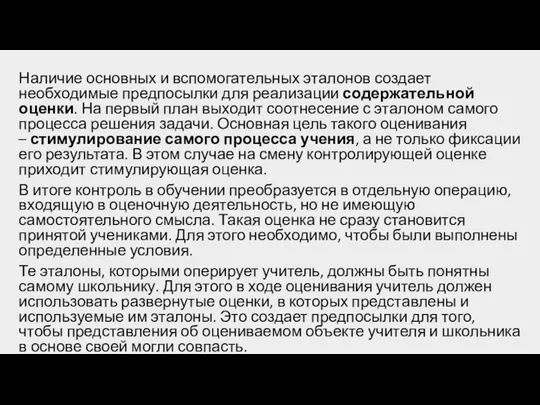 Наличие основных и вспомогательных эталонов создает необходимые предпосылки для реализации содержательной оценки. На первый план выходит соотнесение с эталоном самого процесса решения задачи. Основная цель такого оценивания – стимулирование самого процесса учения, а не только фиксации его результата. В этом случае на смену контролирующей оценке приходит стимулирующая оценка.

В итоге контроль в обучении преобразуется в отдельную операцию, входящую в оценочную деятельность, но не имеющую самостоятельного смысла. Такая оценка не сразу становится принятой учениками. Для этого необходимо, чтобы были выполнены определенные условия.

Те эталоны, которыми оперирует учитель, должны быть понятны самому школьнику. Для этого в ходе оценивания учитель должен использовать развернутые оценки, в которых представлены и используемые им эталоны. Это создает предпосылки для того, чтобы представления об оцениваемом объекте учителя и школьника в основе своей могли совпасть.